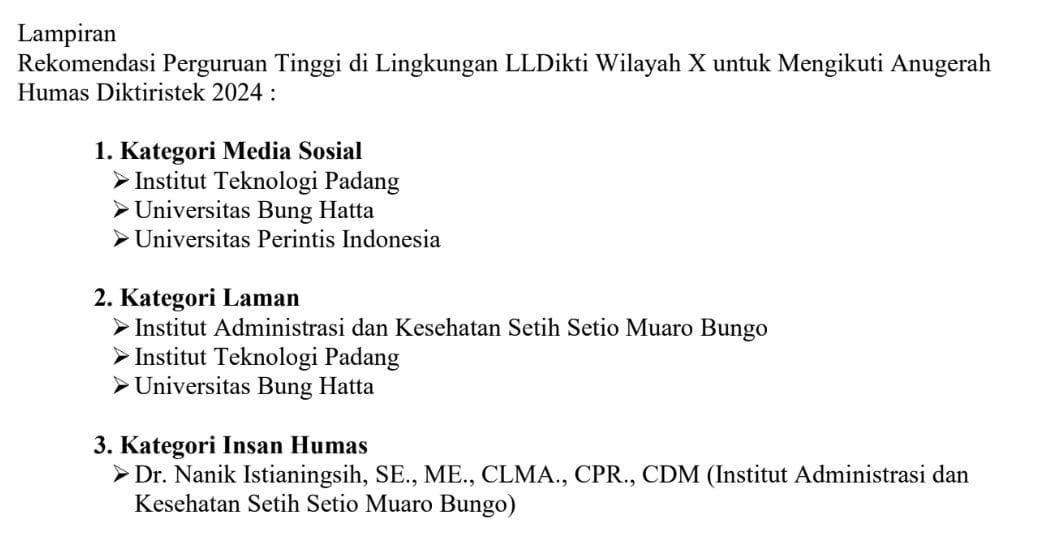 Lampiran
Rekomendasi Perguruan Tinggi di Lingkungan LLDikti Wilayah X untuk Mengikuti Anugerah Humas Diktiristek 2024 :

1. Kategori Media Sosial
➢ Institut Teknologi Padang
➢ Universitas Bung Hatta
➢ Universitas Perintis Indonesia

2. Kategori Laman
➢ Institut Administrasi dan Kesehatan Setih Setio Muaro Bungo
➢ Institut Teknologi Padang
➢ Universitas Bung Hatta

3. Kategori Insan Humas
➢ Dr. Nanik Istianingsih, SE., ME., CLMA., CPR., CDM (Institut Administrasi dan Kesehatan Setih Setio Muaro Bungo)